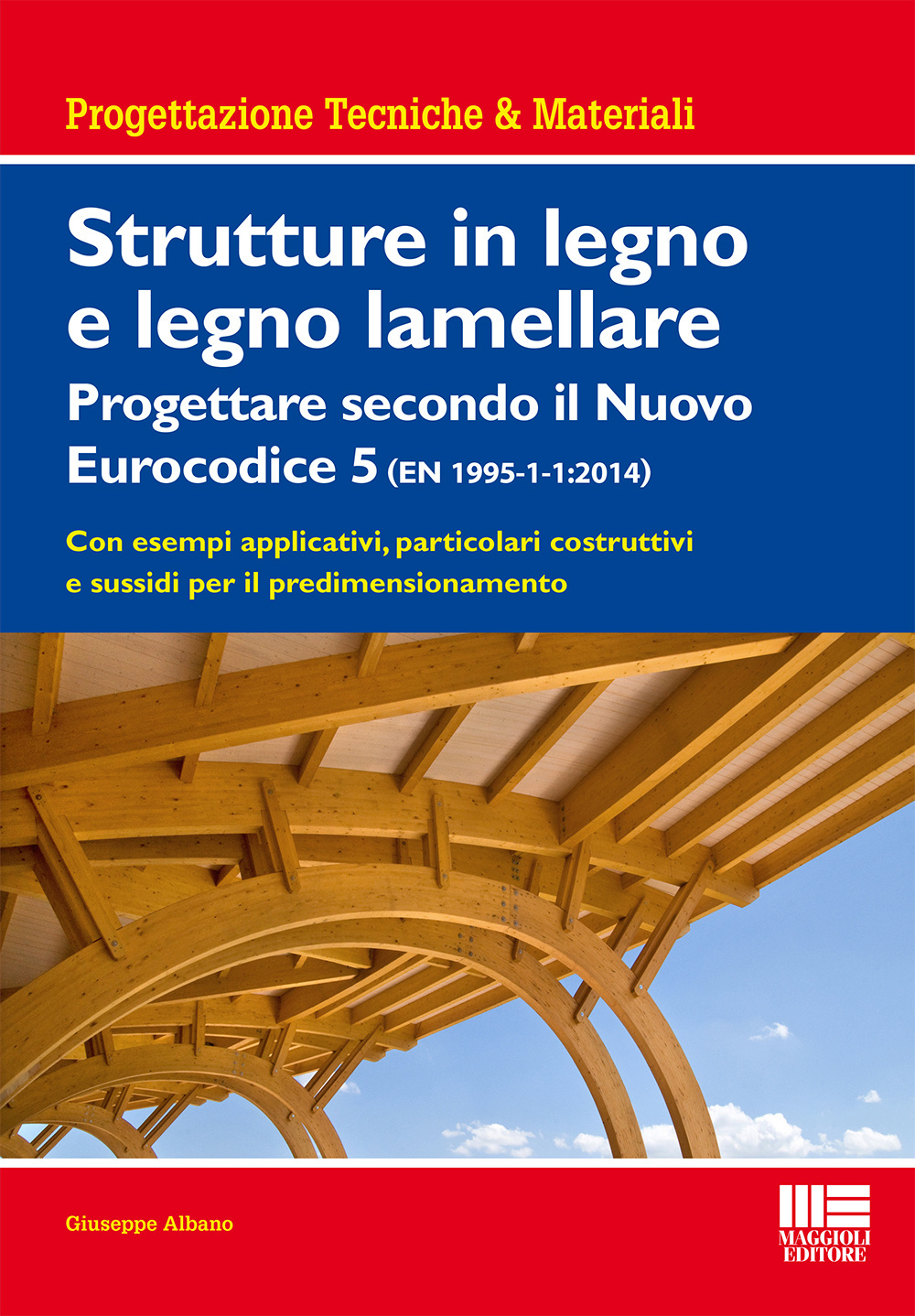 Progettazione Tecniche & Materiali

Strutture in legno e legno lamellare

Progettare secondo il Nuovo Eurocodice 5 (EN 1995-1-1:2014)

Con esempi applicativi, particolari costruttivi e sussidi per il predimensionamento

Giuseppe Albano

MAGGIOLI EDITORE